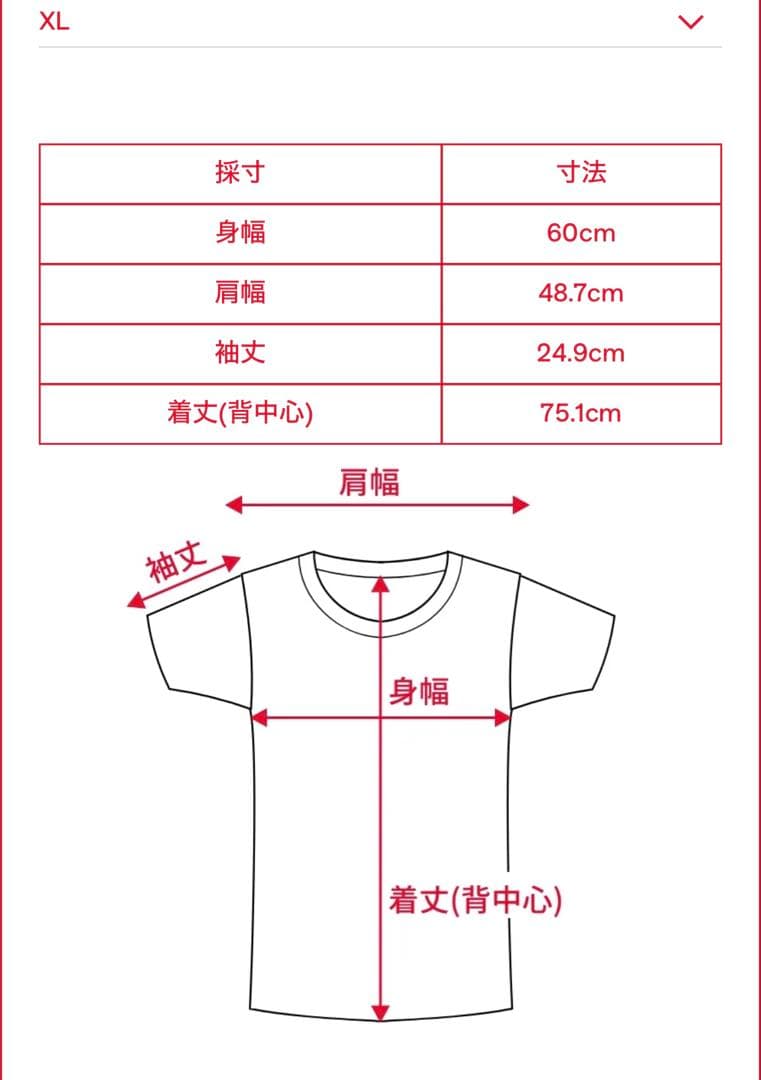 XL

| 採寸 | 寸法 |
|---|---|
| 身幅 | 60cm |
| 肩幅 | 48.7cm |
| 袖丈 | 24.9cm |
| 着丈(背中心) | 75.1cm |

肩幅
袖丈
身幅
着丈(背中心)